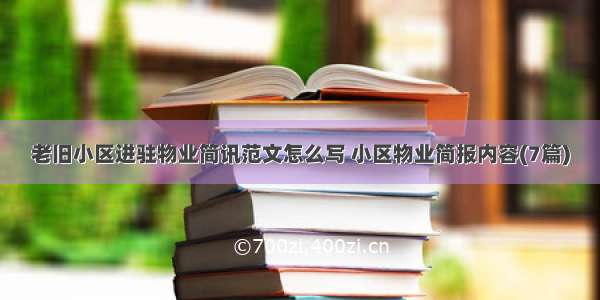 老旧小区进驻物业简讯范文怎么写 小区物业简报内容(7篇)

©700zi.400zi.cn